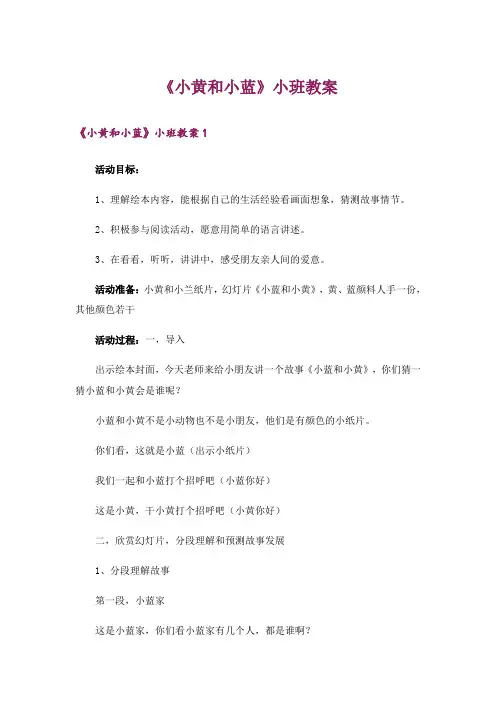 《小黄和小蓝》小班教案

《小黄和小蓝》小班教案 1

活动目标：

1、理解绘本内容，能根据自己的生活经验看画面想象，猜测故事情节。

2、积极参与阅读活动，愿意用简单的语言讲述。

3、在看看，听听，讲讲中，感受朋友亲人间的爱意。

活动准备：小黄和小兰纸片，幻灯片《小蓝和小黄》，黄、蓝颜料人手一份，其他颜色若干

活动过程：一，导入

出示绘本封面，今天老师来给小朋友讲一个故事《小蓝和小黄》，你们猜一猜小蓝和小黄会是谁呢？

小蓝和小黄不是小动物也不是小朋友，他们是有颜色的小纸片。

你们看，这就是小蓝（出示小纸片）

我们一起和小蓝打个招呼吧（小蓝你好）

这是小黄，干小黄打个招呼吧（小黄你好）

二、欣赏幻灯片，分段理解和预测故事发展

1、分段理解故事

第一段，小蓝家

这是小蓝家，你们看小蓝家有几个人，都是谁啊？